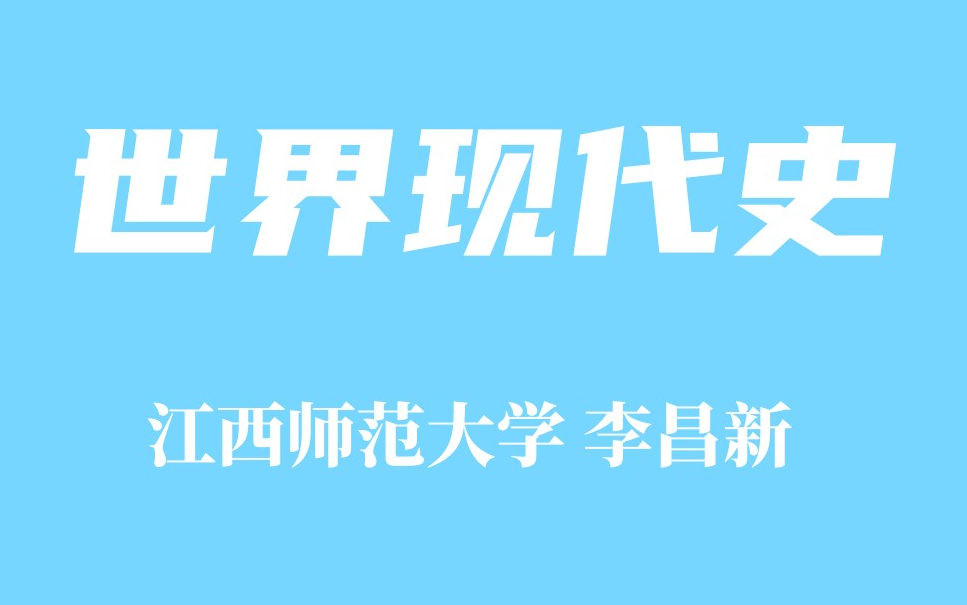 世界现代史

江西师范大学 李昌新